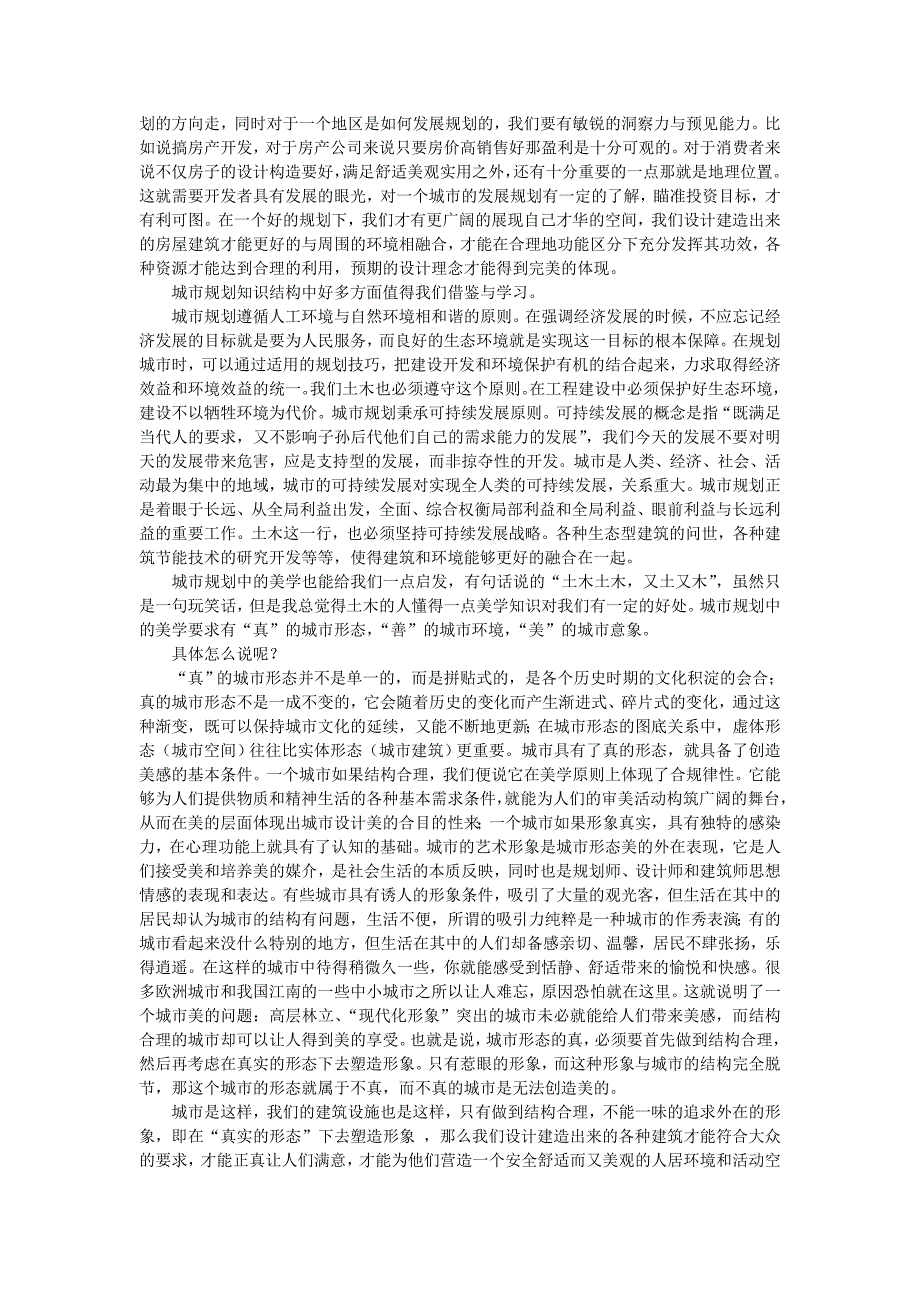 划的方向走，同时对于一个地区是如何发展规划的，我们要有敏锐的洞察力与预见能力。比如说搞房产开发，对于房产公司来说只要房价高销售好那盈利是十分可观的。对于消费者来说不仅房子的设计构造要好，满足舒适美观实用之外，还有十分重要的一点那就是地理位置。这就需要开发者具有发展的眼光，对一个城市的发展规划有一定的了解，瞄准投资目标，才有利可图。在一个好的规划下，我们才有更广阔的展现自己才华的空间，我们设计建造出来的房屋建筑才能更好的与周围的环境相融合，才能在合理地功能区分下充分发挥其功效，各种资源才能达到合理的利用，预期的设计理念才能得到完美的体现。

城市规划知识结构中好多方面值得我们借鉴与学习。

城市规划遵循人工环境与自然环境相和谐的原则。在强调经济发展的时候，不应忘记经济发展的目标就是要为人民服务，而良好的生态环境就是实现这一目标的根本保障。在规划城市时，可以通过适用的规划技巧，把建设开发和环境保护有机的结合起来，力求取得经济效益和环境效益的统一。我们土木也必须遵守这个原则。在工程建设中必须保护好生态环境，建设不以牺牲环境为代价。城市规划秉承可持续发展原则。可持续发展的概念是指“既满足当代人的要求，又不影响子孙后代他们自己的需求能力的发展”，我们今天的发展不要对明天的发展带来危害，应是支持型的发展，而非掠夺性的开发。城市是人类、经济、社会、活动最为集中的地域，城市的可持续发展对实现全人类的可持续发展，关系重大。城市规划正是着眼于长远、从全局利益出发，全面、综合权衡局部利益和全局利益、眼前利益与长远利益的重要工作。土木这一行，也必须坚持可持续发展战略。各种生态型建筑的问世，各种建筑节能技术的研究开发等等，使得建筑和环境能够更好的融合在一起。

城市规划中的美学也能给我们一点启发，有句话说的“土木土木，又土又木”，虽然只是一句玩笑话，但是我总觉得土木的人懂得一点美学知识对我们有一定的好处。城市规划中的美学要求有“真”的城市形态，“善”的城市环境，“美”的城市意象。

具体怎么说呢？

“真”的城市形态并不是单一的，而是拼贴式的，是各个历史时期的文化积淀的会合；真的城市形态不是一成不变的，它会随着历史的变化而产生渐进式、碎片式的变化，通过这种渐变，既可以保持城市文化的延续，又能不断地更新；在城市形态的图底关系中，虚体形态（城市空间）往往比实体形态（城市建筑）更重要。城市具有了真的形态，就具备了创造美感的基本条件。一个城市如果结构合理，我们便说它在美学原则上体现了合规律性。它能够为人们提供物质和精神生活的各种基本需求条件，就能为人们的审美活动构筑广阔的舞台，从而在美的层面体现出城市设计美的合目的性来；一个城市如果形象真实，具有独特的感染力，在心理功能上就具有了认知的基础。城市的艺术形象是城市形态美的外在表现，它是人们接受美和培养美的媒介，是社会生活的本质反映，同时也是规划师、设计师和建筑师思想情感的表现和表达。有些城市具有诱人的形象条件，吸引了大量的观光客，但生活在其中的居民却认为城市的结构有问题，生活不便，所谓的吸引力纯粹是一种城市的作秀表演；有的城市看起来没什么特别的地方，但生活在其中的人们却备感亲切、温馨，居民不肆张扬，乐得逍遥。在这样的城市中待得稍微久一些，你就能感受到恬静、舒适带来的愉悦和快感。很多欧洲城市和我国江南的一些中小城市之所以让人难忘，原因恐怕就在这里。这就说明了一个城市美的问题：高层林立、“现代化形象”突出的城市未必就能给人们带来美感，而结构合理的城市却可以让人得到美的享受。也就是说，城市形态的真，必须要首先做到结构合理，然后再考虑在真实的形态下去塑造形象。只有惹眼的形象，而这种形象与城市的结构完全脱节，那这个城市的形态就属于不真，而不真的城市是无法创造美的。

城市是这样，我们的建筑设施也是这样，只有做到结构合理，不能一味的追求外在的形象，即在“真实的形态”下去塑造形象 ，那么我们设计建造出来的各种建筑才能符合大众的要求，才能正真让人们满意，才能为他们营造一个安全舒适而又美观的人居环境和活动空